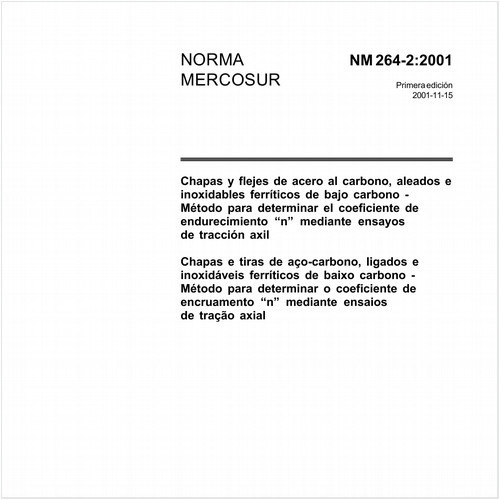 NORMA MERCOSUR

NM 264-2:2001

Primera edición
2001-11-15

Chapas y flejes de acero al carbono, aleados e inoxidables ferríticos de bajo carbono - Método para determinar el coeficiente de endurecimiento “n” mediante ensayos de tracción axil

Chapas e tiras de aço-carbono, ligados e inoxidáveis ferríticos de baixo carbono - Método para determinar o coeficiente de encruamento “n” mediante ensaios de tração axial